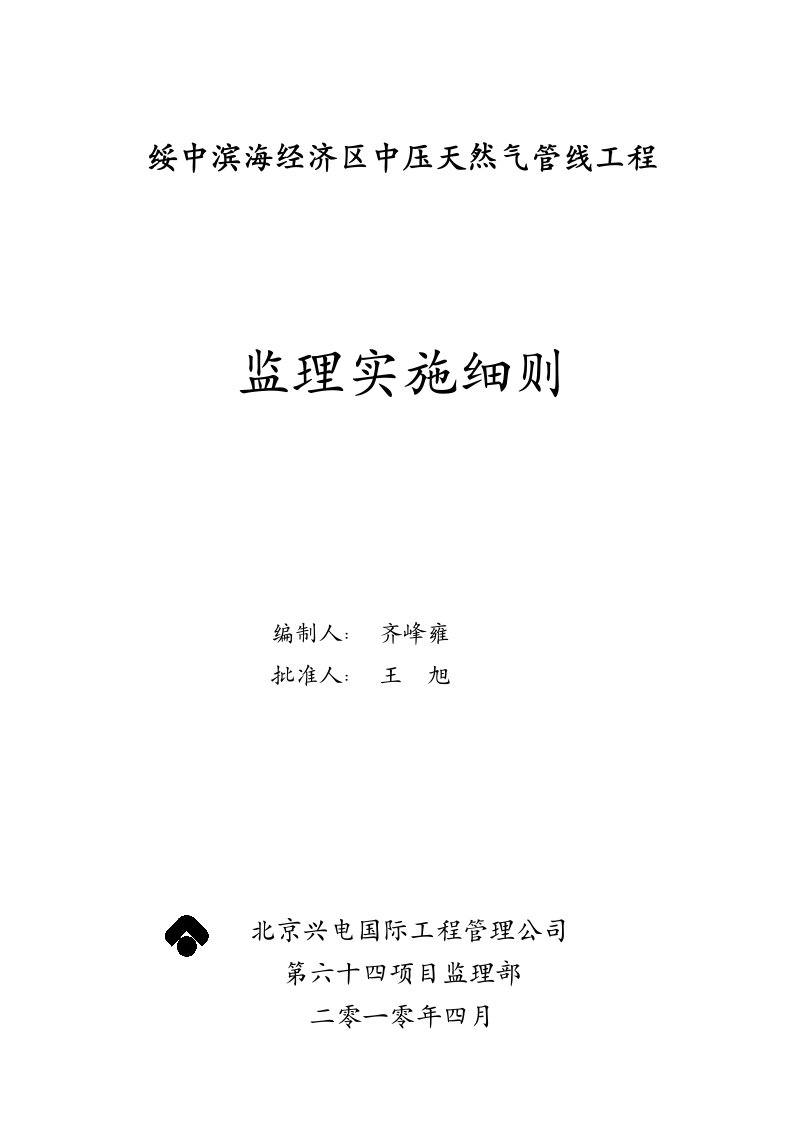 绥中滨海经济区中压天然气管线工程

监理实施细则

编制人： 齐峰雍

批准人： 王 旭

北京兴电国际工程管理公司

第六十四项目监理部

二零一零年四月